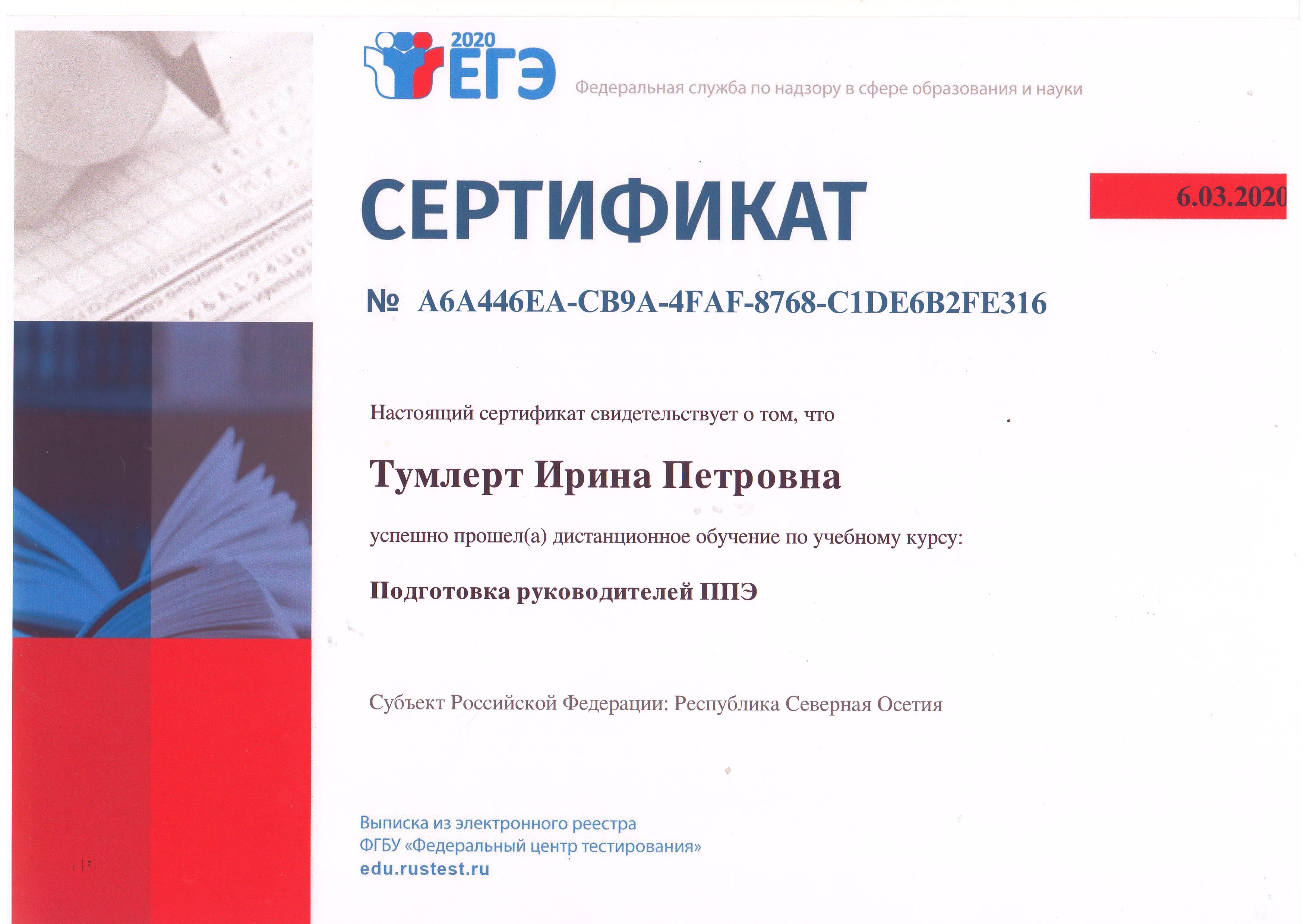 2020
ЕГЭ

Федеральная служба по надзору в сфере образования и науки

СЕРТИФИКАТ

6.03.2020

№ A6A446EA-CB9A-4FAF-8768-C1DE6B2FE316

Настоящий сертификат свидетельствует о том, что

Тумлерт Ирина Петровна

успешно прошел(а) дистанционное обучение по учебному курсу:

Подготовка руководителей ППЭ

Субъект Российской Федерации: Республика Северная Осетия

Выписка из электронного реестра
ФГБУ «Федеральный центр тестирования»
edu.rustest.ru